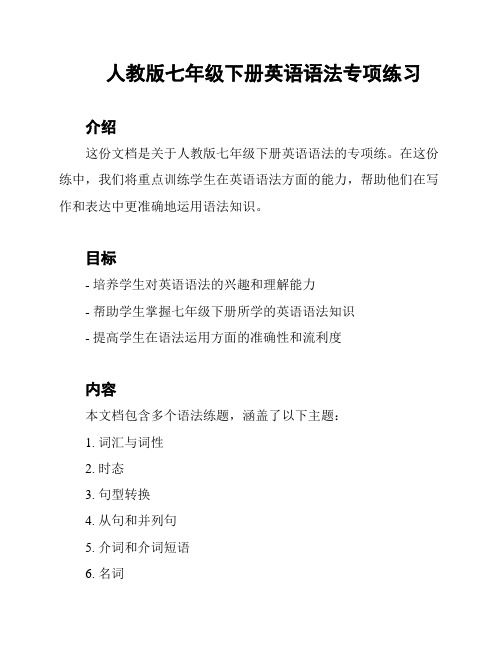 人教版七年级下册英语语法专项练习

介绍

这份文档是关于人教版七年级下册英语语法的专项练。在这份练中，我们将重点训练学生在英语语法方面的能力，帮助他们在写作和表达中更准确地运用语法知识。

目标

- 培养学生对英语语法的兴趣和理解能力
- 帮助学生掌握七年级下册所学的英语语法知识
- 提高学生在语法运用方面的准确性和流利度

内容

本文档包含多个语法练题，涵盖了以下主题：

1. 词汇与词性
2. 时态
3. 句型转换
4. 从句和并列句
5. 介词和介词短语
6. 名词